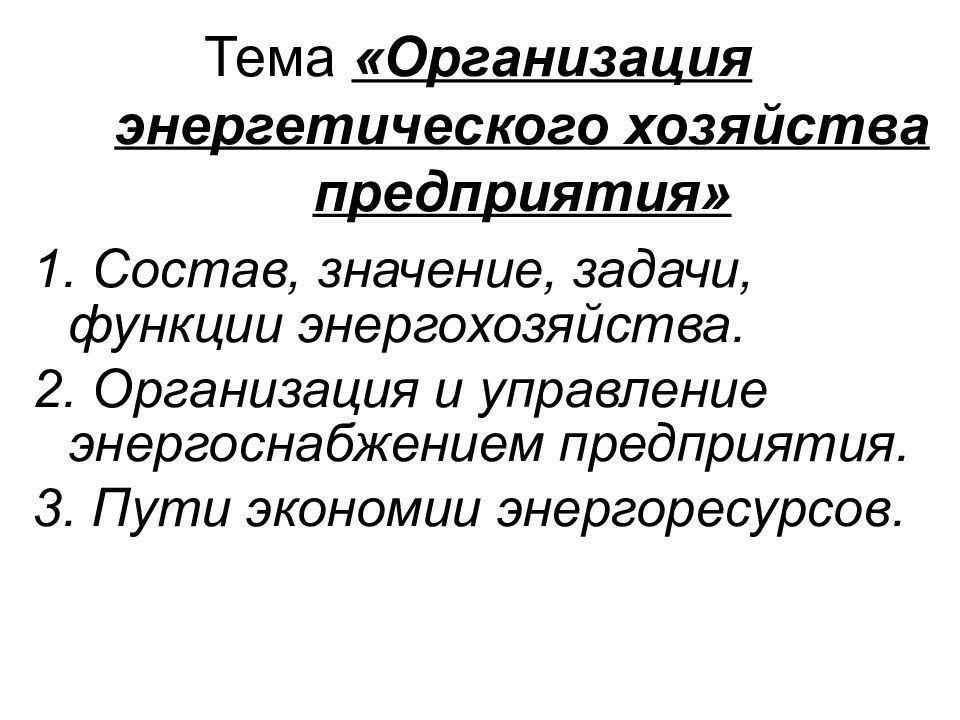 Тема «Организация энергетического хозяйства предприятия»

1. Состав, значение, задачи, функции энергохозяйства.

2. Организация и управление энергоснабжением предприятия.

3. Пути экономии энергоресурсов.